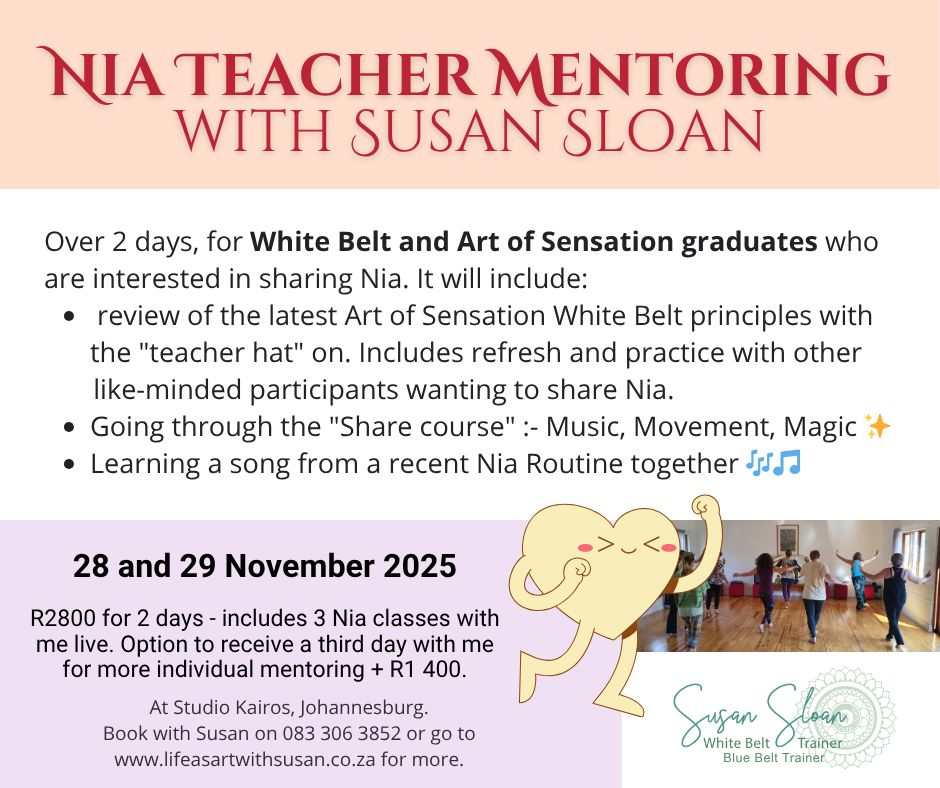 NIA TEACHER MENTORING
WITH SUSAN SLOAN

Over 2 days, for White Belt and Art of Sensation graduates who are interested in sharing Nia. It will include:

• review of the latest Art of Sensation White Belt principles with the "teacher hat" on. Includes refresh and practice with other like-minded participants wanting to share Nia.
• Going through the "Share course" :- Music, Movement, Magic ✨
• Learning a song from a recent Nia Routine together 🎶🎵

28 and 29 November 2025

R2800 for 2 days - includes 3 Nia classes with me live. Option to receive a third day with me for more individual mentoring + R1 400.

At Studio Kairos, Johannesburg.
Book with Susan on 083 306 3852 or go to www.lifeasartwithsusan.co.za for more.

Susan Sloan
White Belt Trainer
Blue Belt Trainer